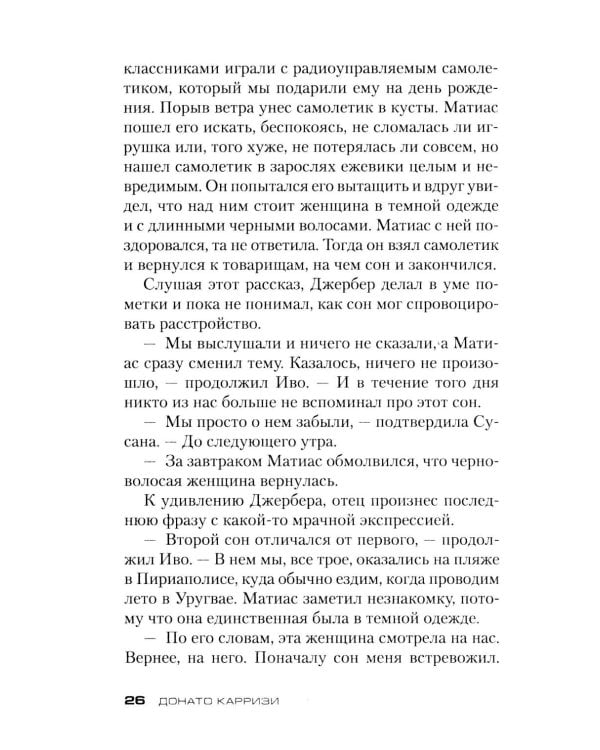 классниками играли с радиоуправляемым самолетиком, который мы подарили ему на день рождения. Порыв ветра унес самолетик в кусты. Матиас пошел его искать, беспокоясь, не сломалась ли игрушка или, того хуже, не потерялась ли совсем, но нашел самолетик в зарослях ежевики целым и невредимым. Он попытался его вытащить и вдруг увидел, что над ним стоит женщина в темной одежде и с длинными черными волосами. Матиас с ней поздоровался, та не ответила. Тогда он взял самолетик и вернулся к товарищам, на чем сон и закончился.

Слушая этот рассказ, Джербер делал в уме пометки и пока не понимал, как сон мог спровоцировать расстройство.

— Мы выслушали и ничего не сказали, а Матиас сразу сменил тему. Казалось, ничего не произошло, — продолжил Иво. — И в течение того дня никто из нас больше не вспоминал про этот сон.

— Мы просто о нем забыли, — подтвердила Сусана. — До следующего утра.

— За завтраком Матиас обмолвился, что черноволосая женщина вернулась.

К удивлению Джербера, отец произнес последнюю фразу с какой-то мрачной экспрессией.

— Второй сон отличался от первого, — продолжил Иво. — В нем мы, все трое, оказались на пляже в Пириаполисе, куда обычно ездим, когда проводим лето в Уругвае. Матиас заметил незнакомку, потому что она единственная была в темной одежде.

— По его словам, эта женщина смотрела на нас. Вернее, на него. Поначалу сон меня встревожил.

26 ДОНАТО КАРРИЗИ